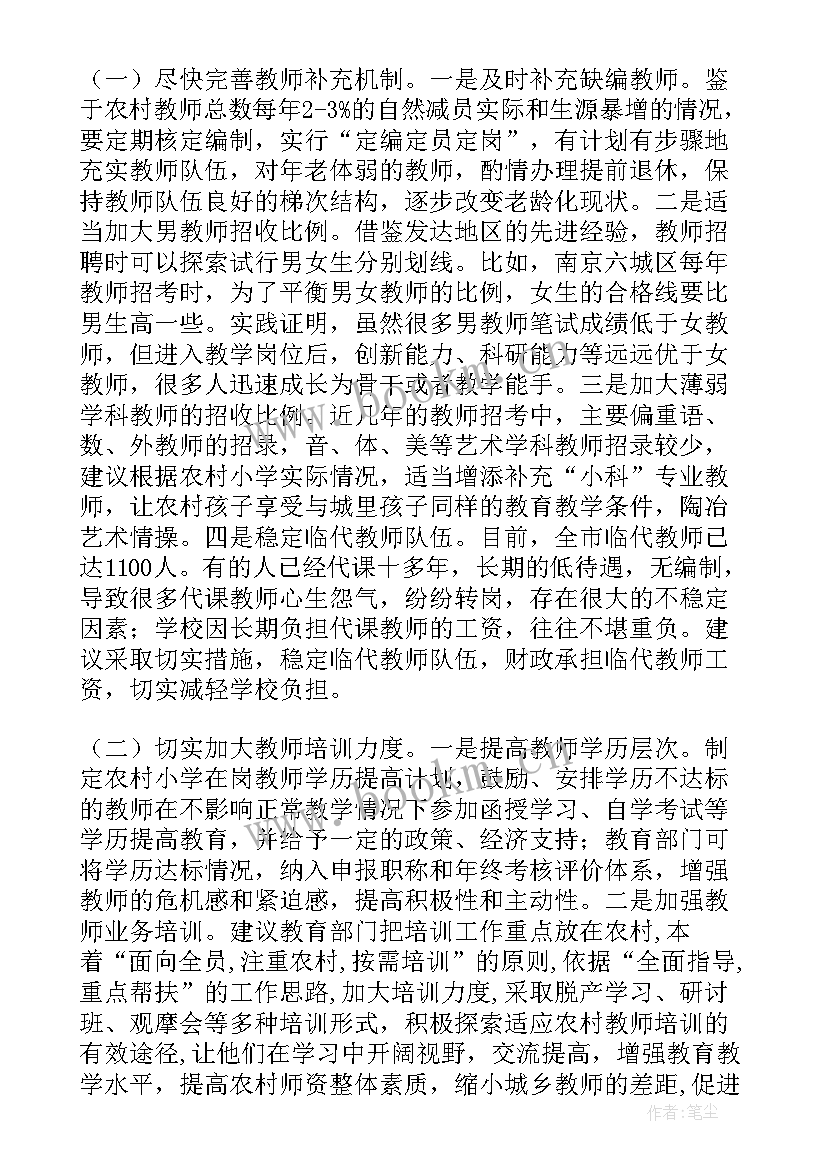 （一）尽快完善教师补充机制。一是及时补充缺编教师。鉴于农村教师总数每年2-3%的自然减员实际和生源暴增的情况，要定期核定编制，实行“定编定员定岗”，有计划有步骤地充实教师队伍，对年老体弱的教师，酌情办理提前退休，保持教师队伍良好的梯次结构，逐步改变老龄化现状。二是适当加大男教师招收比例。借鉴发达地区的先进经验，教师招聘时可以探索试行男女生分别划线。比如，南京六城区每年教师招考时，为了平衡男女教师的比例，女生的合格线要比男生高一些。实践证明，虽然很多男教师笔试成绩低于女教师，但进入教学岗位后，创新能力、科研能力等远远优于女教师，很多人迅速成长为骨干或者教学能手。三是加大薄弱学科教师的招收比例。近几年的教师招考中，主要偏重语、数、外教师的招录，音、体、美等艺术学科教师招录较少，建议根据农村小学实际情况，适当增添补充“小科”专业教师，让农村孩子享受与城里孩子同样的教育教学条件，陶冶艺术情操。四是稳定临代教师队伍。目前，全市临代教师已达1100人。有的人已经代课十多年，长期的低待遇，无编制，导致很多代课教师心生怨气，纷纷转岗，存在很大的不稳定因素；学校因长期负担代课教师的工资，往往不堪重负。建议采取切实措施，稳定临代教师队伍，财政承担临代教师工资，切实减轻学校负担。

（二）切实加大教师培训力度。一是提高教师学历层次。制定农村小学在岗教师学历提高计划，鼓励、安排学历不达标的教师在不影响正常教学情况下参加函授学习、自学考试等学历提高教育，并给予一定的政策、经济支持；教育部门可将学历达标情况，纳入申报职称和年终考核评价体系，增强教师的危机感和紧迫感，提高积极性和主动性。二是加强教师业务培训。建议教育部门把培训工作重点放在农村,本着“面向全员,注重农村,按需培训”的原则,依据“全面指导,重点帮扶”的工作思路,加大培训力度,采取脱产学习、研讨班、观摩会等多种培训形式，积极探索适应农村教师培训的有效途径,让他们在学习中开阔视野，交流提高，增强教育教学水平，提高农村师资整体素质，缩小城乡教师的差距,促进

作者:笔尘